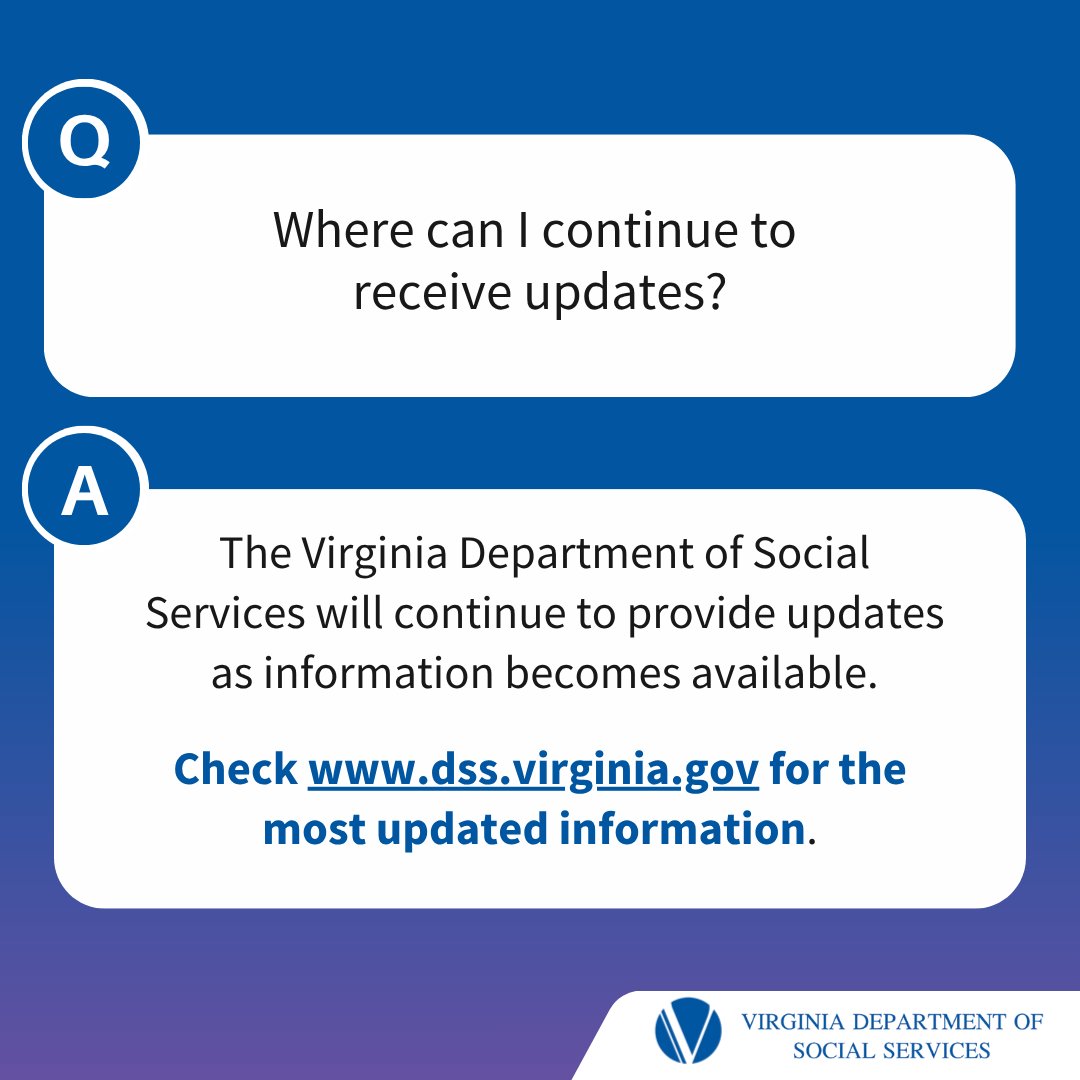 Q

Where can I continue to receive updates?

A

The Virginia Department of Social Services will continue to provide updates as information becomes available.

Check www.dss.virginia.gov for the most updated information.

VIRGINIA DEPARTMENT OF SOCIAL SERVICES